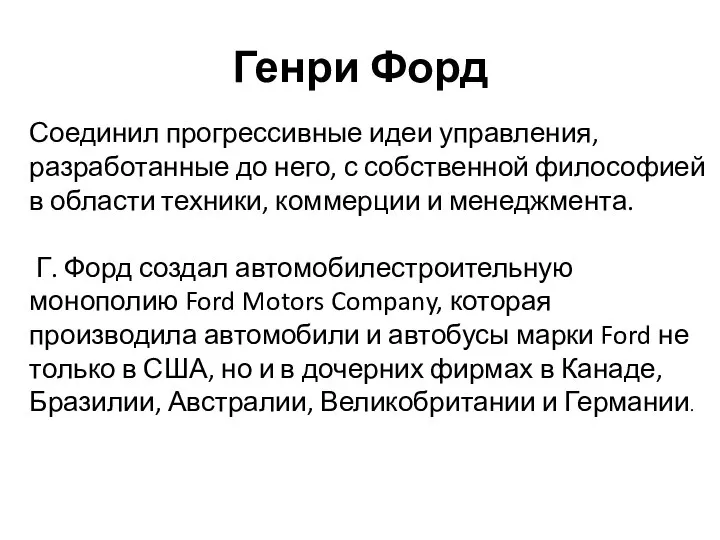 Генри Форд

Соединил прогрессивные идеи управления, разработанные до него, с собственной философией в области техники, коммерции и менеджмента.

Г. Форд создал автомобилестроительную монополию Ford Motors Company, которая производила автомобили и автобусы марки Ford не только в США, но и в дочерних фирмах в Канаде, Бразилии, Австралии, Великобритании и Германии.